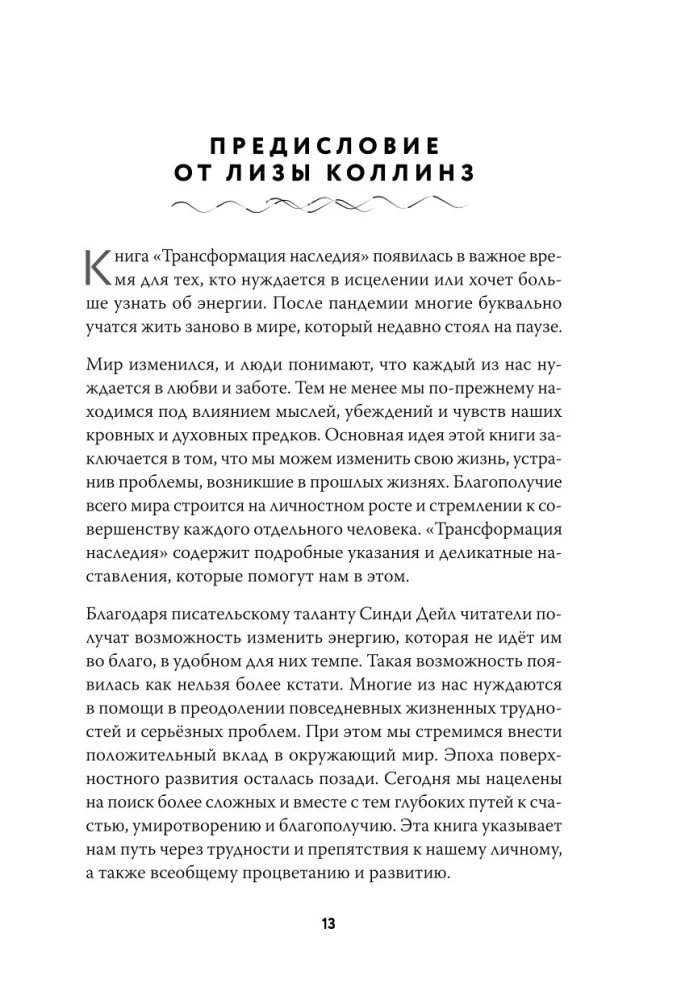 ПРЕДИСЛОВИЕ
ОТ ЛИЗЫ КОЛЛИНЗ

Книга «Трансформация наследия» появилась в важное время для тех, кто нуждается в исцелении или хочет больше узнать об энергии. После пандемии многие буквально учатся жить заново в мире, который недавно стоял на паузе.

Мир изменился, и люди понимают, что каждый из нас нуждается в любви и заботе. Тем не менее мы по-прежнему находимся под влиянием мыслей, убеждений и чувств наших кровных и духовных предков. Основная идея этой книги заключается в том, что мы можем изменить свою жизнь, устранив проблемы, возникшие в прошлых жизнях. Благополучие всего мира строится на личностном росте и стремлении к совершенству каждого отдельного человека. «Трансформация наследия» содержит подробные указания и деликатные наставления, которые помогут нам в этом.

Благодаря писательскому таланту Синди Дейл читатели получат возможность изменить энергию, которая не идёт им во благо, в удобном для них темпе. Такая возможность появилась как нельзя более кстати. Многие из нас нуждаются в помощи в преодолении повседневных жизненных трудностей и серьёзных проблем. При этом мы стремимся внести положительный вклад в окружающий мир. Эпоха поверхностного развития осталась позади. Сегодня мы нацелены на поиск более сложных и вместе с тем глубоких путей к счастью, умиротворению и благополучию. Эта книга указывает нам путь через трудности и препятствия к нашему личному, а также всеобщему процветанию и развитию.

13